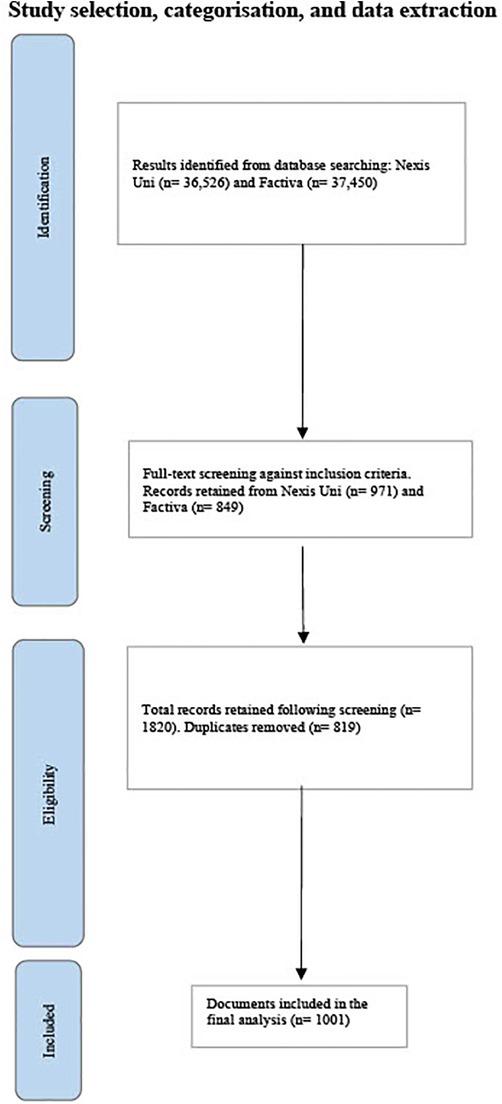 Study selection, categorisation, and data extraction

Identification

Results identified from database searching: Nexis Uni (n= 36,526) and Factiva (n= 37,450)

Screening

Full-text screening against inclusion criteria. Records retained from Nexis Uni (n= 971) and Factiva (n= 849)

Eligibility

Total records retained following screening (n= 1820). Duplicates removed (n= 819)

Included

Documents included in the final analysis (n= 1001)